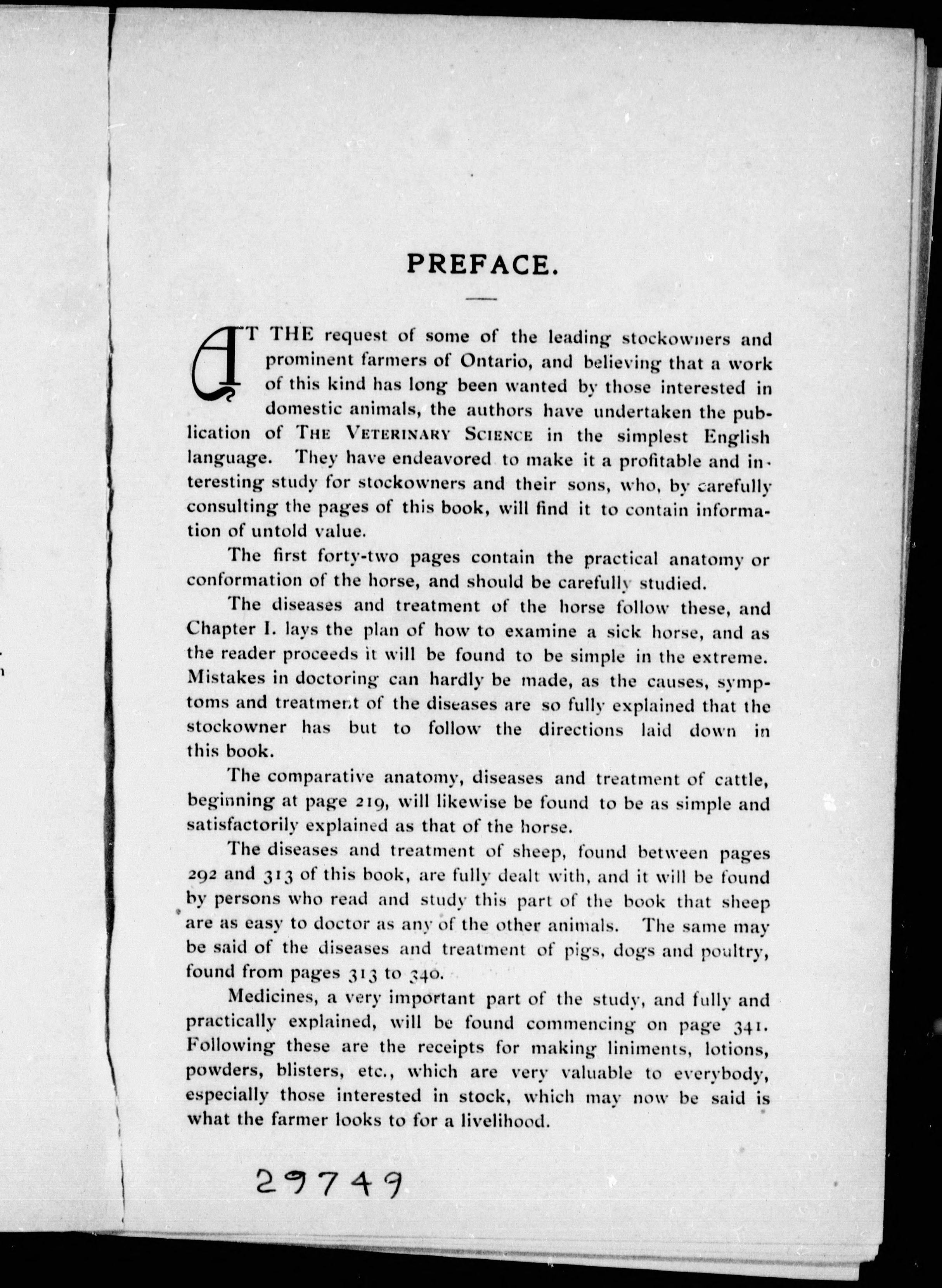 PREFACE.

AT THE request of some of the leading stockowners and prominent farmers of Ontario, and believing that a work of this kind has long been wanted by those interested in domestic animals, the authors have undertaken the publication of THE VETERINARY SCIENCE in the simplest English language. They have endeavored to make it a profitable and interesting study for stockowners and their sons, who, by carefully consulting the pages of this book, will find it to contain information of untold value.

The first forty-two pages contain the practical anatomy or conformation of the horse, and should be carefully studied.

The diseases and treatment of the horse follow these, and Chapter I. lays the plan of how to examine a sick horse, and as the reader proceeds it will be found to be simple in the extreme. Mistakes in doctoring can hardly be made, as the causes, symptoms and treatment of the diseases are so fully explained that the stockowner has but to follow the directions laid down in this book.

The comparative anatomy, diseases and treatment of cattle, beginning at page 219, will likewise be found to be as simple and satisfactorily explained as that of the horse.

The diseases and treatment of sheep, found between pages 292 and 313 of this book, are fully dealt with, and it will be found by persons who read and study this part of the book that sheep are as easy to doctor as any of the other animals. The same may be said of the diseases and treatment of pigs, dogs and poultry, found from pages 313 to 340.

Medicines, a very important part of the study, and fully and practically explained, will be found commencing on page 341. Following these are the receipts for making liniments, lotions, powders, blisters, etc., which are very valuable to everybody, especially those interested in stock, which may now be said is what the farmer looks to for a livelihood.

29749